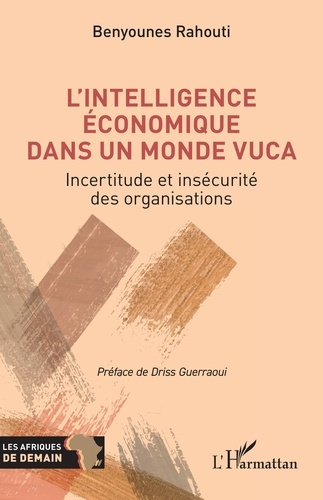 Benyounes Rahouti

L'INTELLIGENCE ÉCONOMIQUE DANS UN MONDE VUCA

Incertitude et insécurité des organisations

Préface de Driss Guerraoui

LES AFRIQUES DE DEMAIN

L'Harmattan